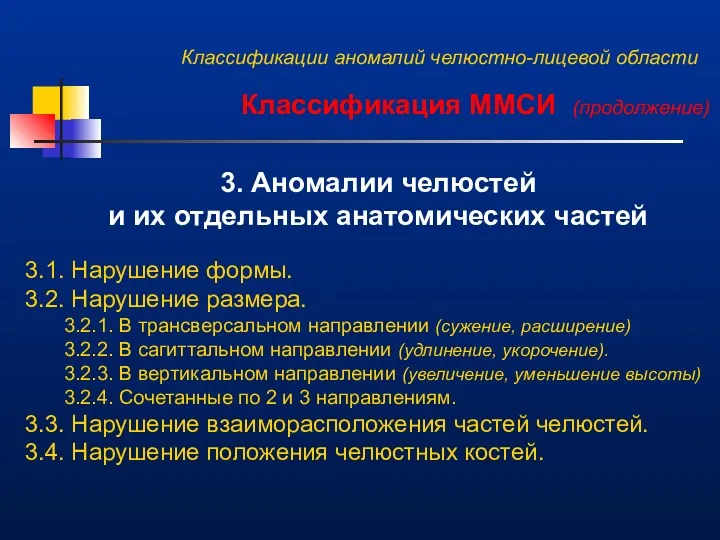 Классификации аномалий челюстно-лицевой области

Классификация ММСИ (продолжение)

3. Аномалии челюстей и их отдельных анатомических частей

3.1. Нарушение формы.
3.2. Нарушение размера.
3.2.1. В трансверсальном направлении (сужение, расширение)
3.2.2. В сагиттальном направлении (удлинение, укорочение).
3.2.3. В вертикальном направлении (увеличение, уменьшение высоты)
3.2.4. Сочетанные по 2 и 3 направлениям.
3.3. Нарушение взаиморасположения частей челюстей.
3.4. Нарушение положения челюстных костей.